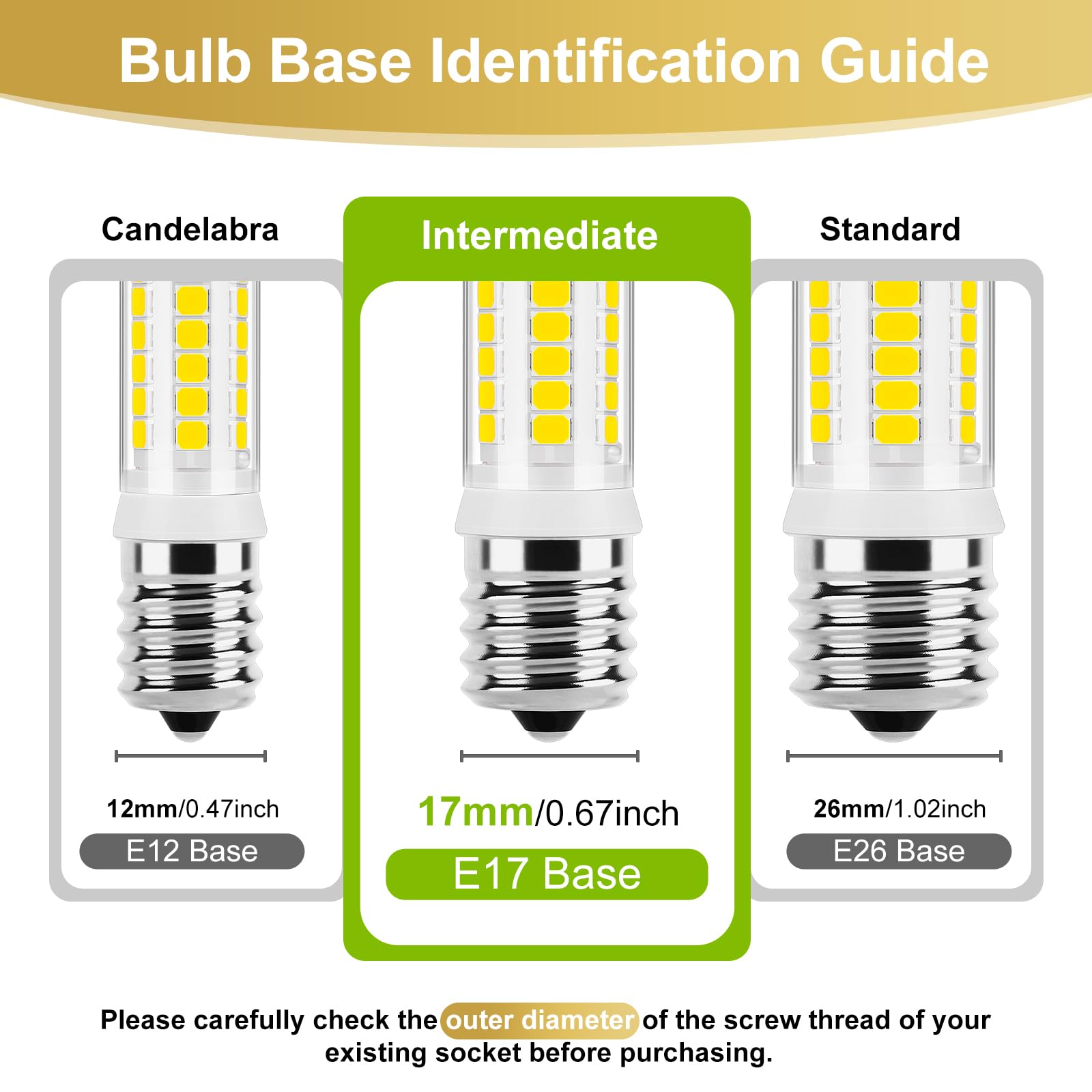 Bulb Base Identification Guide

Candelabra

12mm/0.47inch

E12 Base

Intermediate

17mm/0.67inch

E17 Base

Standard

26mm/1.02inch

E26 Base

Please carefully check the outer diameter of the screw thread of your existing socket before purchasing.